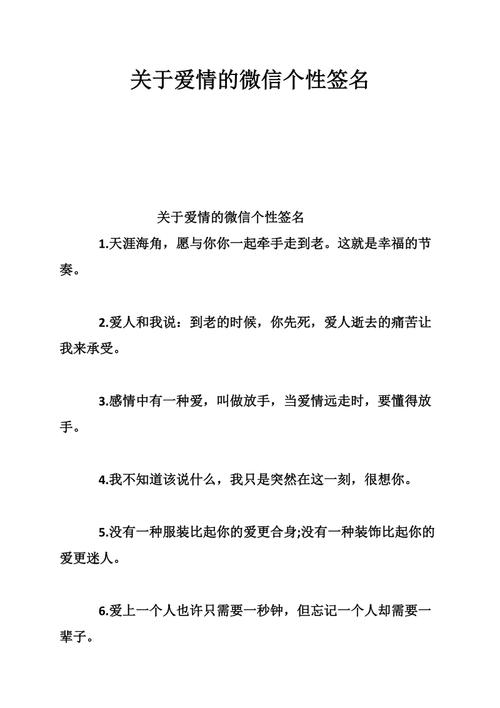 关于爱情的微信个性签名

关于爱情的微信个性签名

1.天涯海角，愿与你你一起牵手走到老。这就是幸福的节奏。

2.爱人和我说：到老的时候，你先死，爱人逝去的痛苦让我来承受。

3.感情中有一种爱，叫做放手，当爱情远走时，要懂得放手。

4.我不知道该说什么，我只是突然在这一刻，很想你。

5.没有一种服装比起你的爱更合身;没有一种装饰比起你的爱更迷人。

6.爱上一个人也许只需要一秒钟，但忘记一个人却需要一辈子。